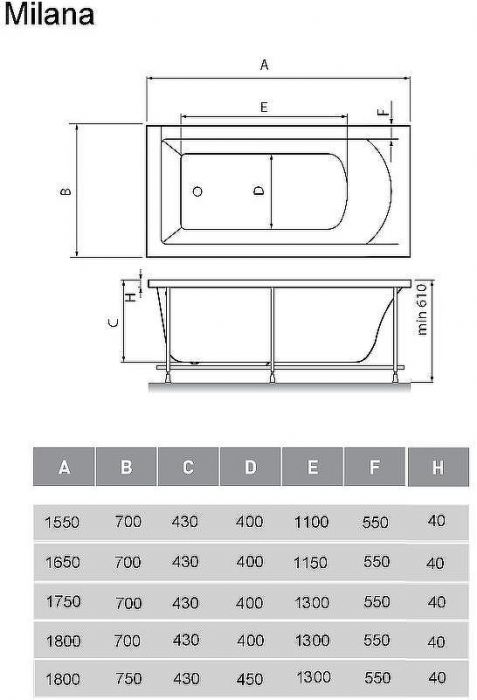 Milana

A

E

F

B

D

H

C

min 610

| A | B | C | D | E | F | H |
|---|---|---|---|---|---|---|
| 1550 | 700 | 430 | 400 | 1100 | 550 | 40 |
| 1650 | 700 | 430 | 400 | 1150 | 550 | 40 |
| 1750 | 700 | 430 | 400 | 1300 | 550 | 40 |
| 1800 | 700 | 430 | 400 | 1300 | 550 | 40 |
| 1800 | 750 | 430 | 450 | 1300 | 550 | 40 |